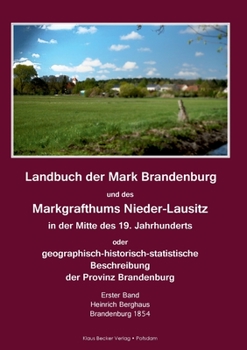 Landbuch der Mark Brandenburg

und des

Markgrafthums Nieder-Lausitz

in der Mitte des 19. Jahrhunderts

oder

geographisch-historisch-statistische Beschreibung der Provinz Brandenburg

Erster Band
Heinrich Berghaus
Brandenburg 1854

Klaus Becker Verlag • Potsdam